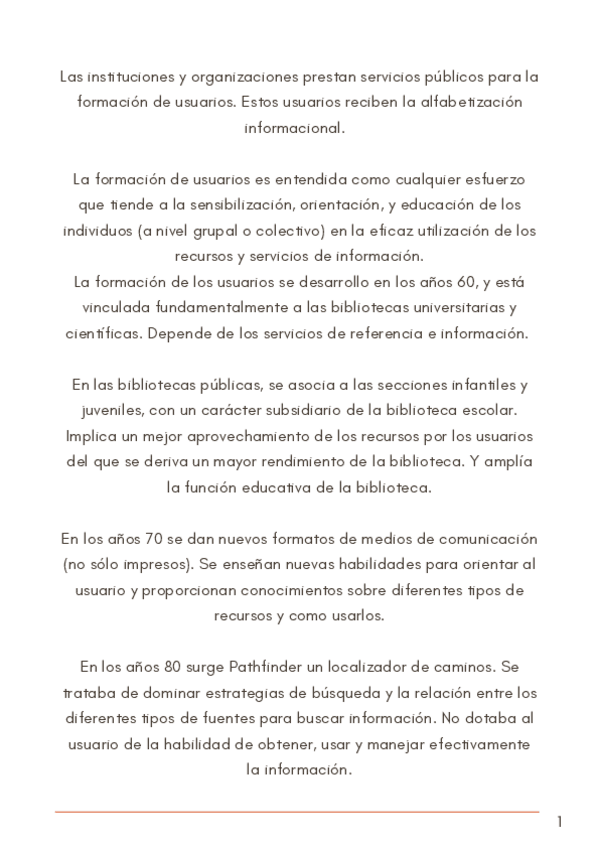 Las instituciones y organizaciones prestan servicios públicos para la formación de usuarios. Estos usuarios reciben la alfabetización informacional.

La formación de usuarios es entendida como cualquier esfuerzo que tiende a la sensibilización, orientación, y educación de los individuos (a nivel grupal o colectivo) en la eficaz utilización de los recursos y servicios de información.
La formación de los usuarios se desarrollo en los años 60, y está vinculada fundamentalmente a las bibliotecas universitarias y científicas. Depende de los servicios de referencia e información.

En las bibliotecas públicas, se asocia a las secciones infantiles y juveniles, con un carácter subsidiario de la biblioteca escolar. Implica un mejor aprovechamiento de los recursos por los usuarios del que se deriva un mayor rendimiento de la biblioteca. Y amplía la función educativa de la biblioteca.

En los años 70 se dan nuevos formatos de medios de comunicación (no sólo impresos). Se enseñan nuevas habilidades para orientar al usuario y proporcionan conocimientos sobre diferentes tipos de recursos y como usarlos.

En los años 80 surge Pathfinder un localizador de caminos. Se trataba de dominar estrategias de búsqueda y la relación entre los diferentes tipos de fuentes para buscar información. No dotaba al usuario de la habilidad de obtener, usar y manejar efectivamente la información.

1